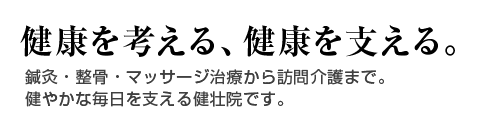 健康を考える、健康を支える。

鍼灸・整骨・マッサージ治療から訪問介護まで。
健やかな毎日を支える健壮院です。